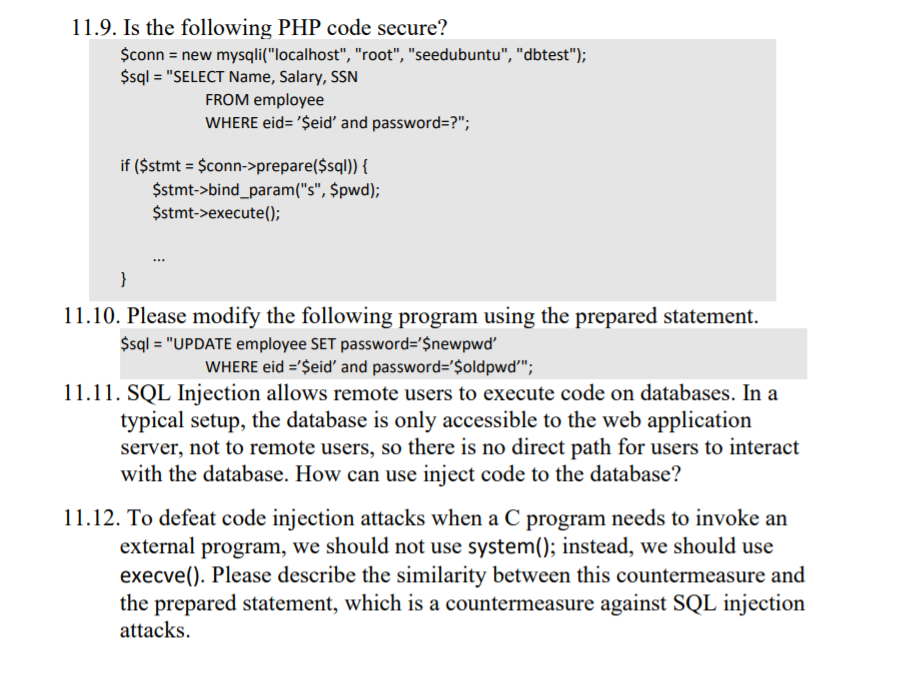 11.9. Is the following PHP code secure?

$conn = new mysqli("localhost", "root", "seedubuntu", "dbtest");
$sql = "SELECT Name, Salary, SSN
FROM employee
WHERE eid= '$eid' and password=?";

if ($stmt = $conn->prepare($sql)) {
$stmt->bind_param("s", $pwd);
$stmt->execute();

...
}

11.10. Please modify the following program using the prepared statement.

$sql = "UPDATE employee SET password='$newpwd'
WHERE eid ='$eid' and password='$oldpwd'";

11.11. SQL Injection allows remote users to execute code on databases. In a typical setup, the database is only accessible to the web application server, not to remote users, so there is no direct path for users to interact with the database. How can use inject code to the database?

11.12. To defeat code injection attacks when a C program needs to invoke an external program, we should not use system(); instead, we should use execve(). Please describe the similarity between this countermeasure and the prepared statement, which is a countermeasure against SQL injection attacks.